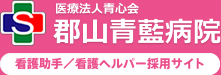 S

医療法人青心会
郡山青藍病院

看護助手／看護ヘルパー採用サイト